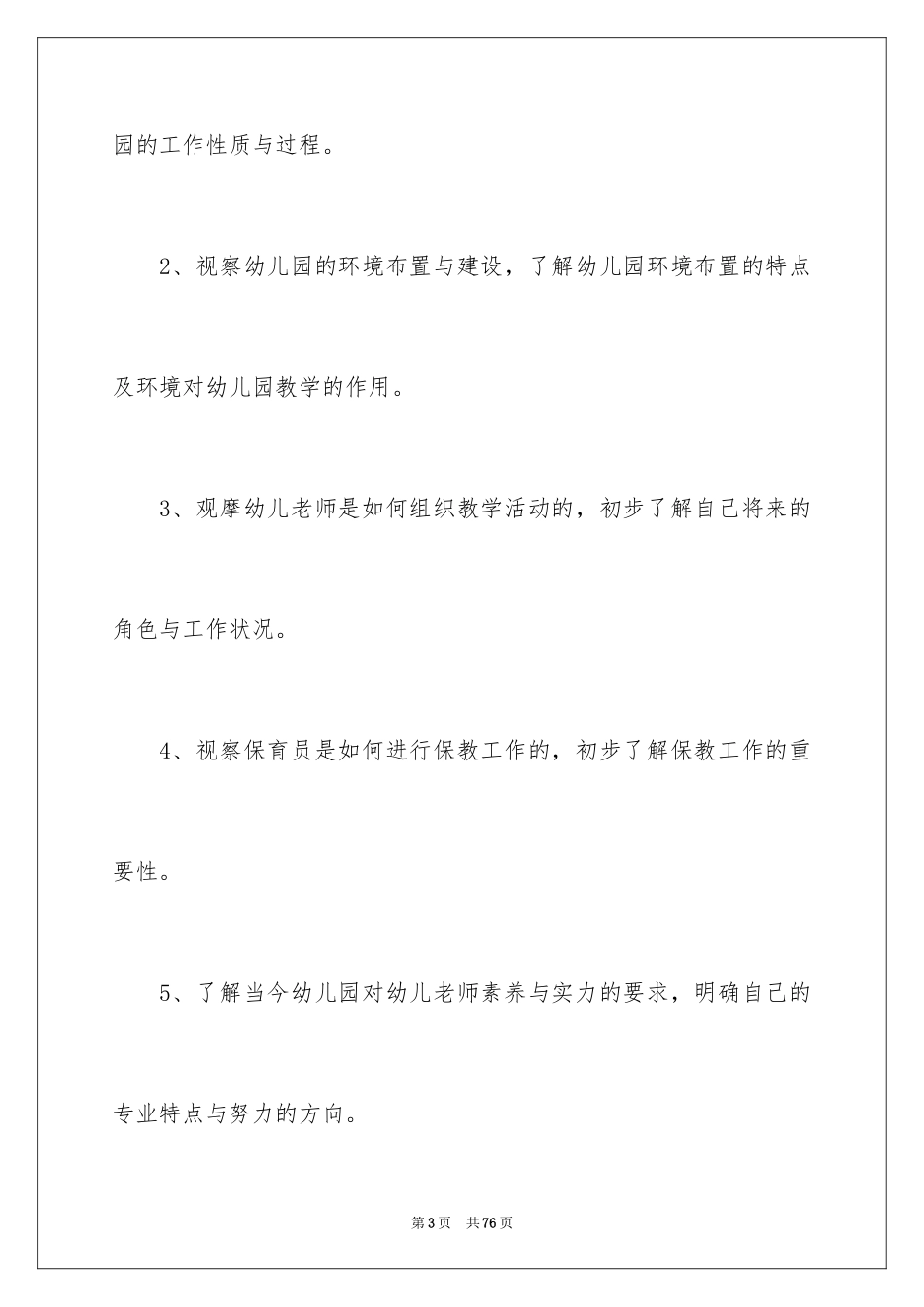 园的工作性质与过程。

2、视察幼儿园的环境布置与建设，了解幼儿园环境布置的特点及环境对幼儿园教学的作用。

3、观摩幼儿老师是如何组织教学活动的，初步了解自己将来的角色与工作状况。

4、视察保育员是如何进行保教工作的，初步了解保教工作的重要性。

5、了解当今幼儿园对幼儿老师素养与实力的要求，明确自己的专业特点与努力的方向。

第3页 共76页